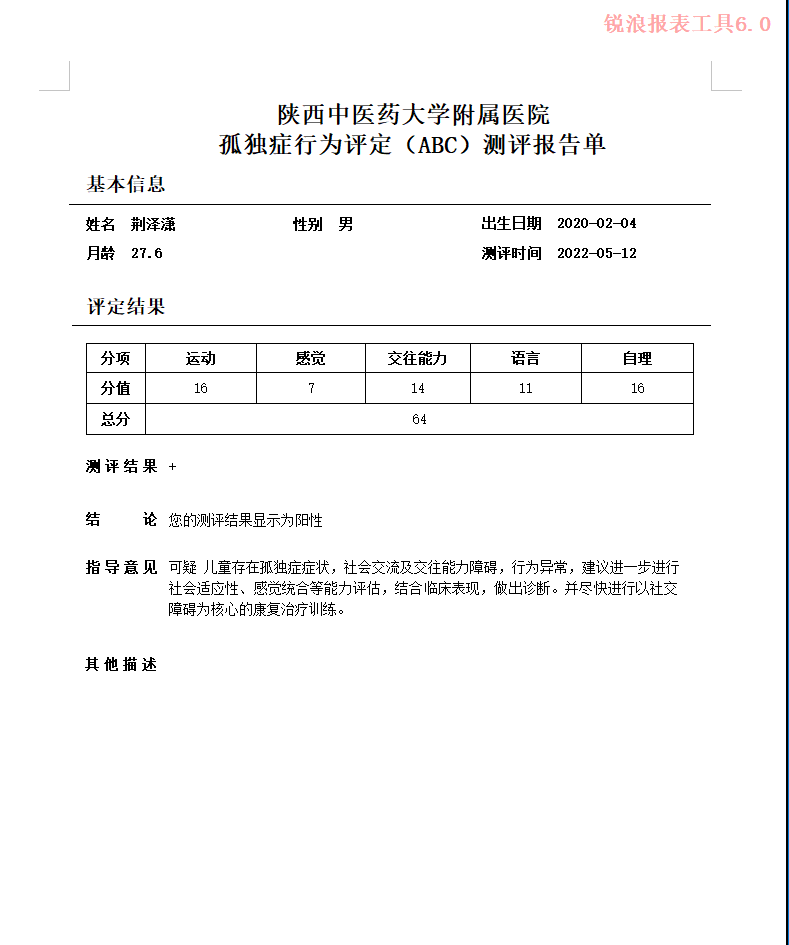 锐浪报表工具6.0

陕西中医药大学附属医院
孤独症行为评定（ABC）测评报告单

基本信息

姓名 荆泽潇 性别 男 出生日期 2020-02-04
月龄 27.6 测评时间 2022-05-12

评定结果

| 分项 | 运动 | 感觉 | 交往能力 | 语言 | 自理 |
|---|---|---|---|---|---|
| 分值 | 16 | 7 | 14 | 11 | 16 |
| 总分 | 64 | | | | |

测评结果 +

结 论 您的测评结果显示为阳性

指导意见 可疑 儿童存在孤独症症状，社会交流及交往能力障碍，行为异常，建议进一步进行社会适应性、感觉统合等能力评估，结合临床表现，做出诊断。并尽快进行以社交障碍为核心的康复治疗训练。

其他描述